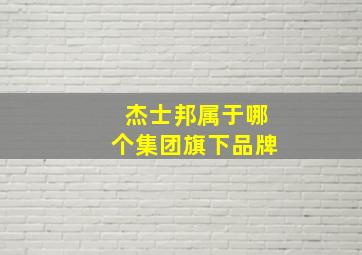 杰士邦属于哪个集团旗下品牌